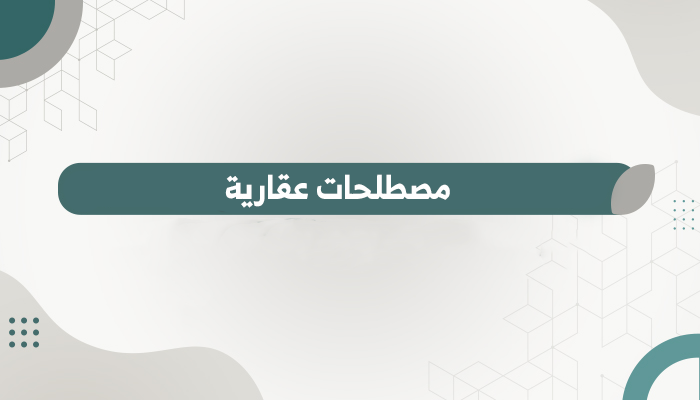 مصطلحات عقارية